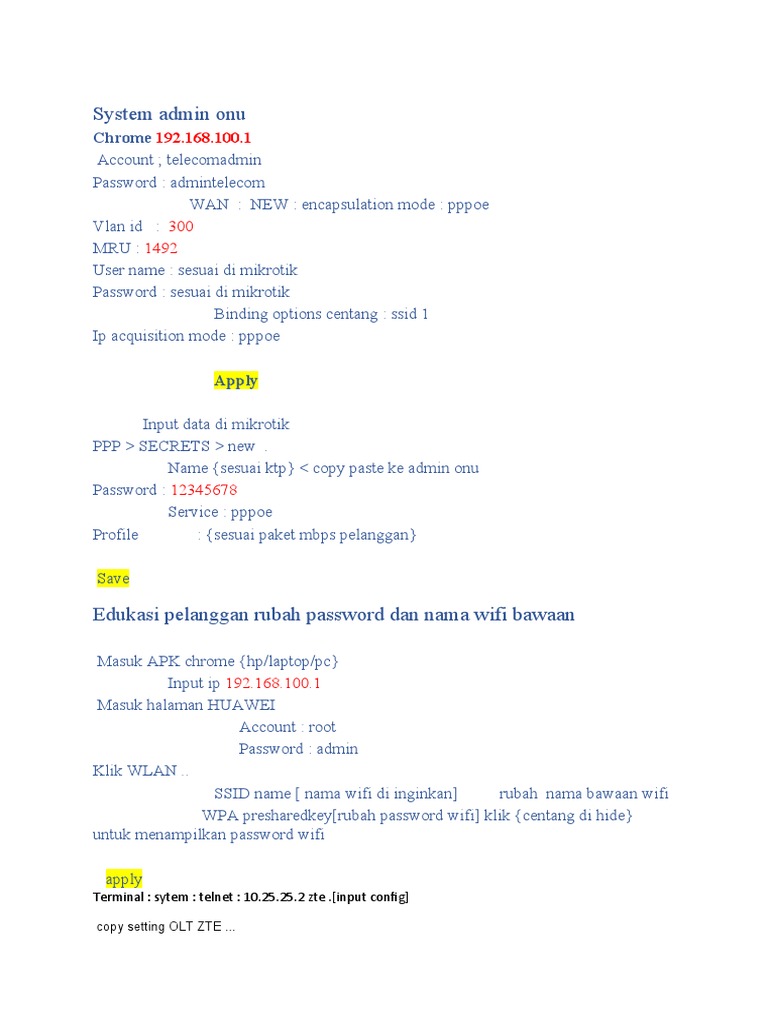 System admin onu
Chrome 192.168.100.1
Account ; telecomadmin
Password : admintelecom
WAN : NEW : encapsulation mode : pppoe
Vlan id : 300
MRU : 1492
User name : sesuai di mikrotik
Password : sesuai di mikrotik
Binding options centang : ssid 1
Ip acquisition mode : pppoe

Apply

Input data di mikrotik
PPP > SECRETS > new .
Name {sesuai ktp} < copy paste ke admin onu
Password : 12345678
Service : pppoe
Profile : {sesuai paket mbps pelanggan}

Save

Edukasi pelanggan rubah password dan nama wifi bawaan

Masuk APK chrome {hp/laptop/pc}
Input ip 192.168.100.1
Masuk halaman HUAWEI
Account : root
Password : admin
Klik WLAN ..
SSID name [ nama wifi di inginkan] rubah nama bawaan wifi
WPA presharedkey[rubah password wifi] klik {centang di hide} untuk menampilkan password wifi

apply
Terminal : sytem : telnet : 10.25.25.2 zte .[input config]

copy setting OLT ZTE ...